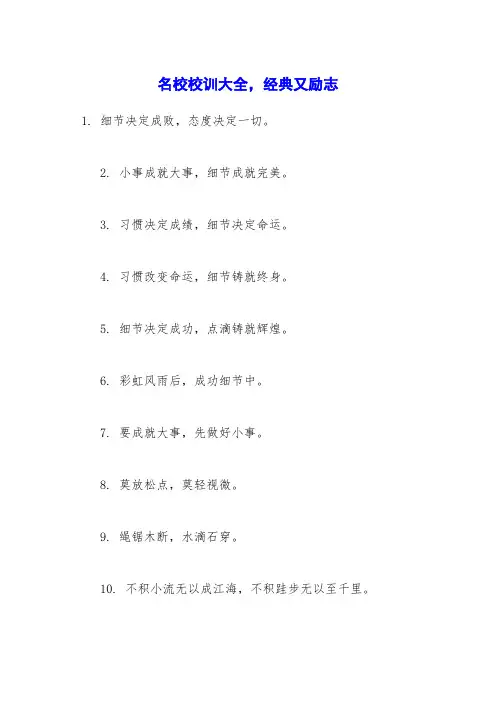 名校校训大全，经典又励志

1. 细节决定成败，态度决定一切。

2. 小事成就大事，细节成就完美。

3. 习惯决定成绩，细节决定命运。

4. 习惯改变命运，细节铸就终身。

5. 细节决定成功，点滴铸就辉煌。

6. 彩虹风雨后，成功细节中。

7. 要成就大事，先做好小事。

8. 莫放松点，莫轻视微。

9. 绳锯木断，水滴石穿。

10. 不积小流无以成江海，不积跬步无以至千里。